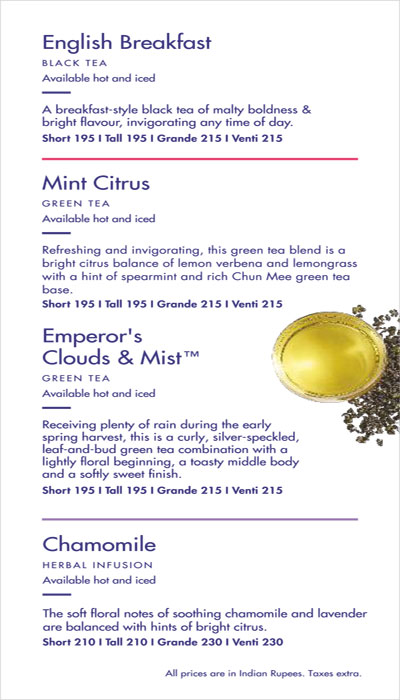 English Breakfast
BLACK TEA
Available hot and iced

A breakfast-style black tea of malty boldness & bright flavour, invigorating any time of day.
Short 195 I Tall 195 I Grande 215 I Venti 215

Mint Citrus
GREEN TEA
Available hot and iced

Refreshing and invigorating, this green tea blend is a bright citrus balance of lemon verbena and lemongrass with a hint of spearmint and rich Chun Mee green tea base.
Short 195 I Tall 195 I Grande 215 I Venti 215

Emperor's Clouds & Mist™
GREEN TEA
Available hot and iced

Receiving plenty of rain during the early spring harvest, this is a curly, silver-speckled, leaf-and-bud green tea combination with a lightly floral beginning, a toasty middle body and a softly sweet finish.
Short 195 I Tall 195 I Grande 215 I Venti 215

Chamomile
HERBAL INFUSION
Available hot and iced

The soft floral notes of soothing chamomile and lavender are balanced with hints of bright citrus.
Short 210 I Tall 210 I Grande 230 I Venti 230

All prices are in Indian Rupees. Taxes extra.